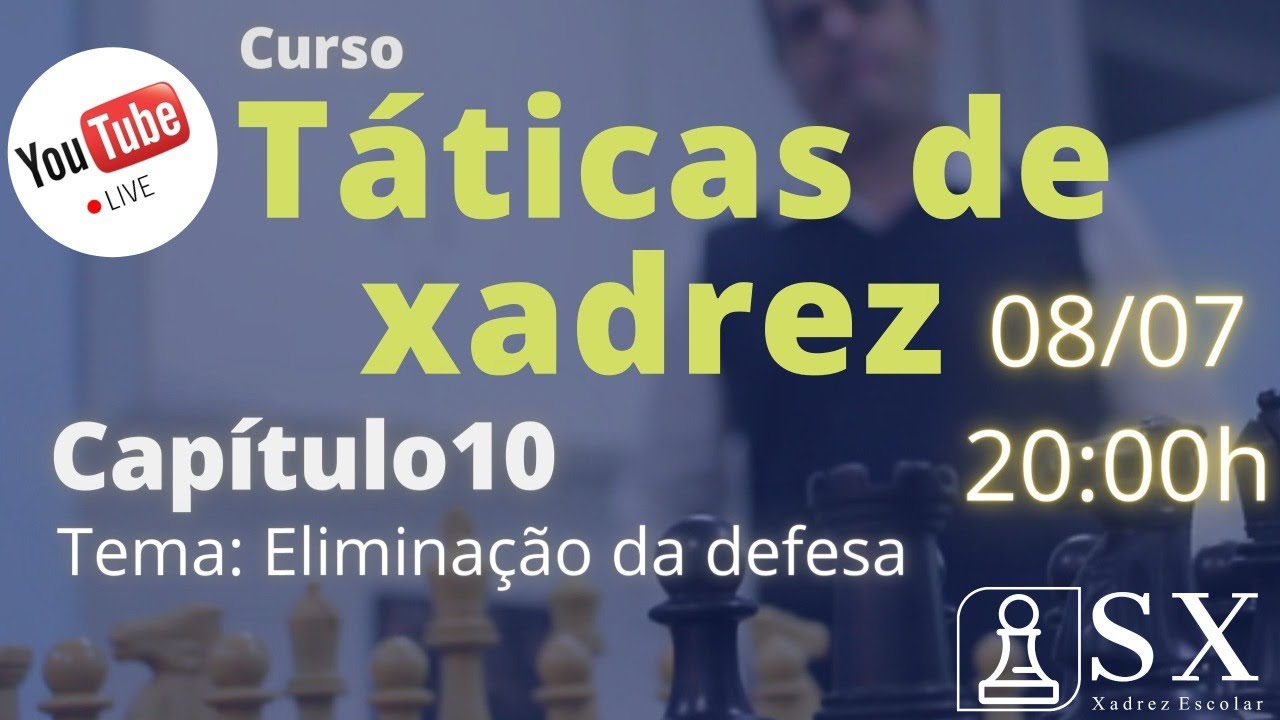 YouTube
LIVE

Curso
Táticas de xadrez

08/07
20:00h

Capítulo10
Tema: Eliminação da defesa

SX
Xadrez Escolar